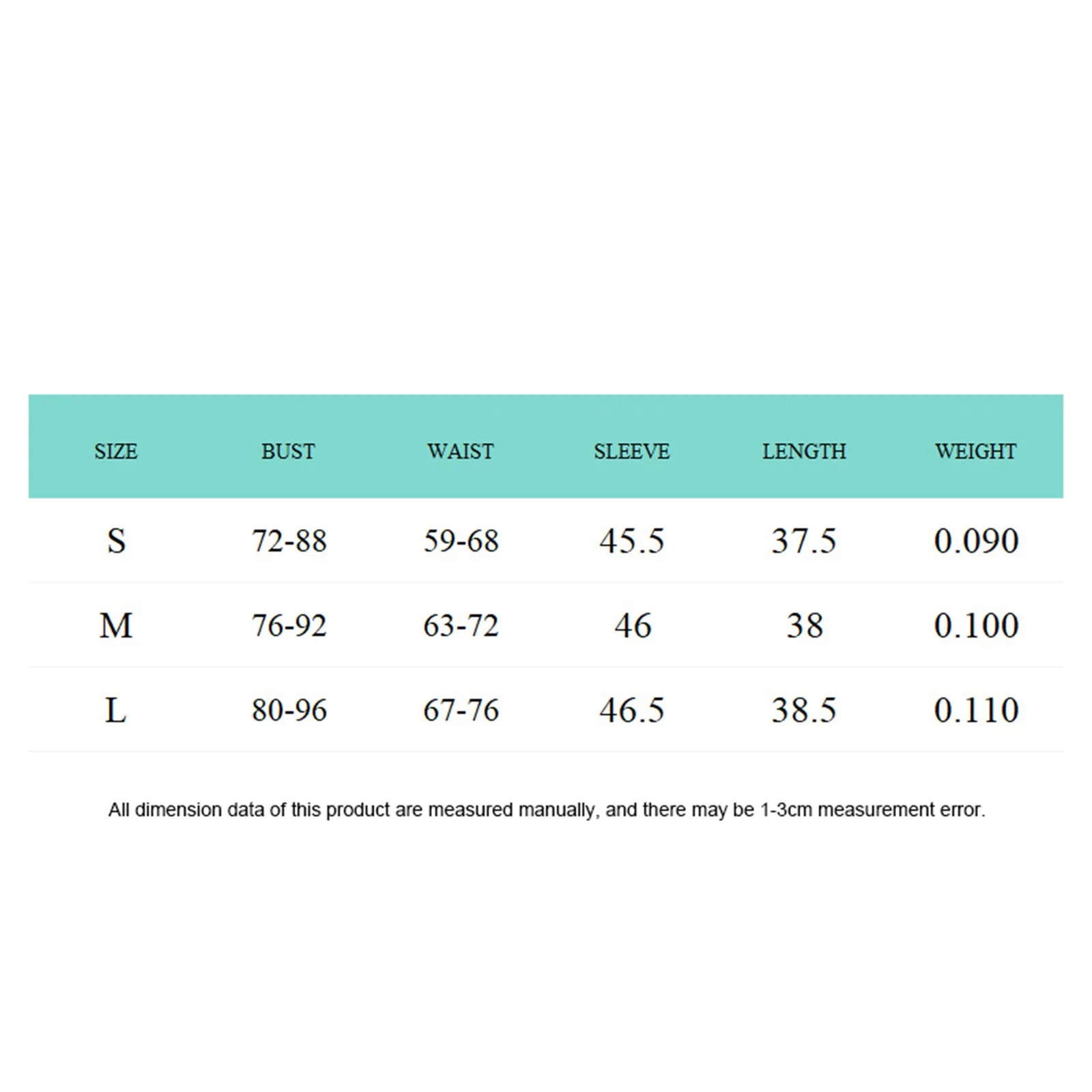 | SIZE | BUST | WAIST | SLEEVE | LENGTH | WEIGHT |
|---|---|---|---|---|---|
| S | 72-88 | 59-68 | 45.5 | 37.5 | 0.090 |
| M | 76-92 | 63-72 | 46 | 38 | 0.100 |
| L | 80-96 | 67-76 | 46.5 | 38.5 | 0.110 |

All dimension data of this product are measured manually, and there may be 1-3cm measurement error.